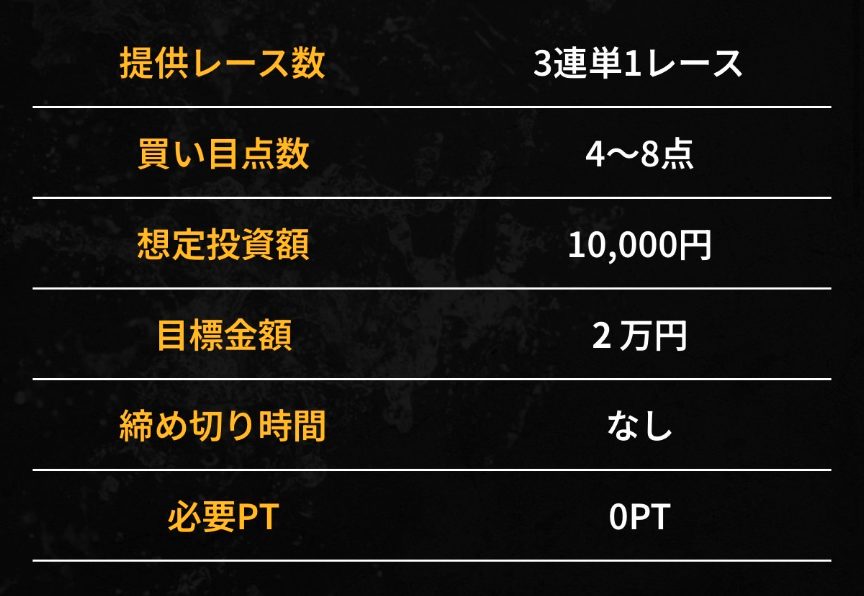 | 提供レース数 | 3連単1レース |
|---|---|
| 買い目点数 | 4〜8点 |
| 想定投資額 | 10,000円 |
| 目標金額 | 2 万円 |
| 締め切り時間 | なし |
| 必要PT | 0PT |